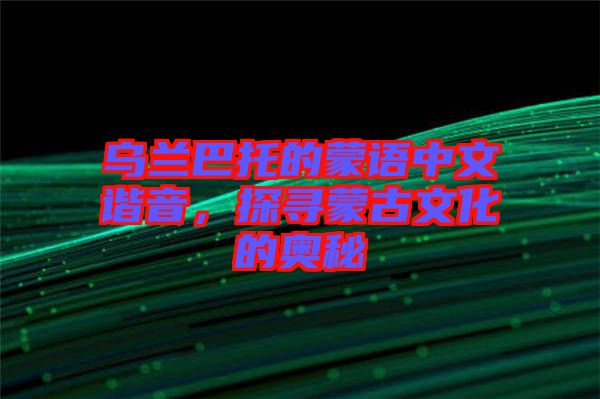 乌兰巴托的蒙语中文谐音，探寻蒙古文化的奥秘